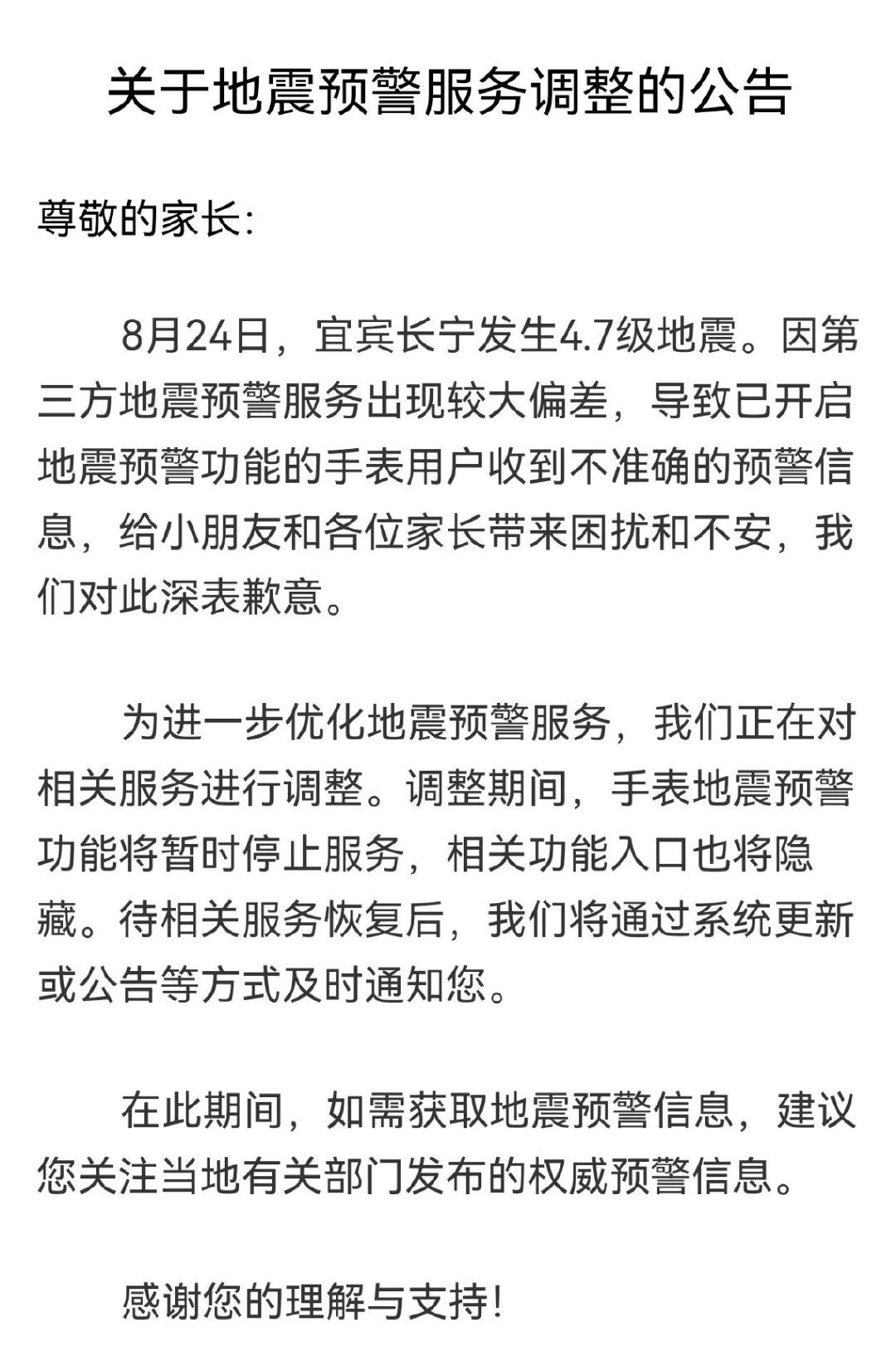 关于地震预警服务调整的公告

尊敬的家长:

8月24日，宜宾长宁发生4.7级地震。因第三方地震预警服务出现较大偏差，导致已开启地震预警功能的手表用户收到不准确的预警信息，给小朋友和各位家长带来困扰和不安，我们对此深表歉意。

为进一步优化地震预警服务，我们正在对相关服务进行调整。调整期间，手表地震预警功能将暂时停止服务，相关功能入口也将隐藏。待相关服务恢复后，我们将通过系统更新或公告等方式及时通知您。

在此期间，如需获取地震预警信息，建议您关注当地有关部门发布的权威预警信息。

感谢您的理解与支持!